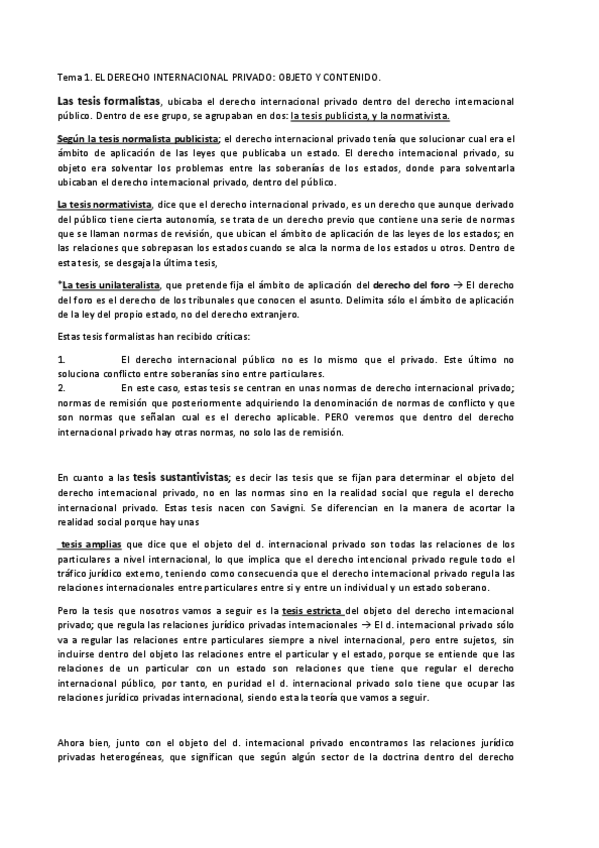 Tema 1. EL DERECHO INTERNACIONAL PRIVADO: OBJETO Y CONTENIDO.

Las tesis formalistas, ubicaba el derecho internacional privado dentro del derecho internacional público. Dentro de ese grupo, se agrupaban en dos: la tesis publicista, y la normativista.

Según la tesis normalista publicista; el derecho internacional privado tenía que solucionar cual era el ámbito de aplicación de las leyes que publicaba un estado. El derecho internacional privado, su objeto era solventar los problemas entre las soberanías de los estados, donde para solventarla ubicaban el derecho internacional privado, dentro del público.

La tesis normativista, dice que el derecho internacional privado, es un derecho que aunque derivado del público tiene cierta autonomía, se trata de un derecho previo que contiene una serie de normas que se llaman normas de revisión, que ubican el ámbito de aplicación de las leyes de los estados; en las relaciones que sobrepasan los estados cuando se alca la norma de los estados u otros. Dentro de esta tesis, se desgaja la última tesis,

*La tesis unilateralista, que pretende fija el ámbito de aplicación del derecho del foro → El derecho del foro es el derecho de los tribunales que conocen el asunto. Delimita sólo el ámbito de aplicación de la ley del propio estado, no del derecho extranjero.

Estas tesis formalistas han recibido críticas:

1. El derecho internacional público no es lo mismo que el privado. Este último no soluciona conflicto entre soberanías sino entre particulares.
2. En este caso, estas tesis se centran en unas normas de derecho internacional privado; normas de remisión que posteriormente adquiriendo la denominación de normas de conflicto y que son normas que señalan cual es el derecho aplicable. PERO veremos que dentro del derecho internacional privado hay otras normas, no solo las de remisión.

En cuanto a las tesis sustantivistas; es decir las tesis que se fijan para determinar el objeto del derecho internacional privado, no en las normas sino en la realidad social que regula el derecho internacional privado. Estas tesis nacen con Savigni. Se diferencian en la manera de acortar la realidad social porque hay unas

tesis amplias que dice que el objeto del d. internacional privado son todas las relaciones de los particulares a nivel internacional, lo que implica que el derecho intencional privado regule todo el tráfico jurídico externo, teniendo como consecuencia que el derecho internacional privado regula las relaciones internacionales entre particulares entre si y entre un individual y un estado soberano.

Pero la tesis que nosotros vamos a seguir es la tesis estricta del objeto del derecho internacional privado; que regula las relaciones jurídico privadas internacionales → El d. internacional privado sólo va a regular las relaciones entre particulares siempre a nivel internacional, pero entre sujetos, sin incluirse dentro del objeto las relaciones entre el particular y el estado, porque se entiende que las relaciones de un particular con un estado son relaciones que tiene que regular el derecho internacional público, por tanto, en puridad el d. internacional privado solo tiene que ocupar las relaciones jurídico privadas internacional, siendo esta la teoría que vamos a seguir.

Ahora bien, junto con el objeto del d. internacional privado encontramos las relaciones jurídico privadas heterogéneas, que significan que según algún sector de la doctrina dentro del derecho